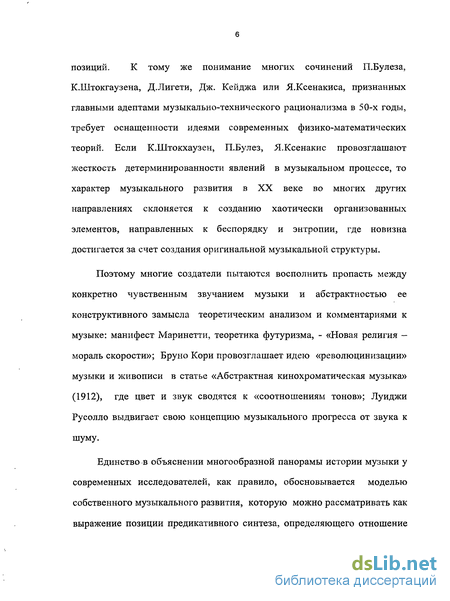 6

позиций. К тому же понимание многих сочинений П.Булеза, К.Штокгаузена, Д.Лигети, Дж. Кейджа или Я.Ксенакиса, признанных главными адептами музыкально-технического рационализма в 50-х годы, требует оснащенности идеями современных физико-математических теорий. Если К.Штокхаузен, П.Булез, Я.Ксенакис провозглашают жесткость детерминированности явлений в музыкальном процессе, то характер музыкального развития в XX веке во многих других направлениях склоняется к созданию хаотически организованных элементов, направленных к беспорядку и энтропии, где новизна достигается за счет создания оригинальной музыкальной структуры.

Поэтому многие создатели пытаются восполнить пропасть между конкретно чувственным звучанием музыки и абстрактностью ее конструктивного замысла теоретическим анализом и комментариями к музыке: манифест Маринетти, теоретика футуризма, - «Новая религия – мораль скорости»; Бруно Кори провозглашает идею «революционизации» музыки и живописи в статье «Абстрактная кинохроматическая музыка» (1912), где цвет и звук сводятся к «соотношениям тонов»; Луиджи Русолло выдвигает свою концепцию музыкального прогресса от звука к шуму.

Единство в объяснении многообразной панорамы истории музыки у современных исследователей, как правило, обосновывается моделью собственного музыкального развития, которую можно рассматривать как выражение позиции предикативного синтеза, определяющего отношение

dsLib.net
библиотека диссертаций